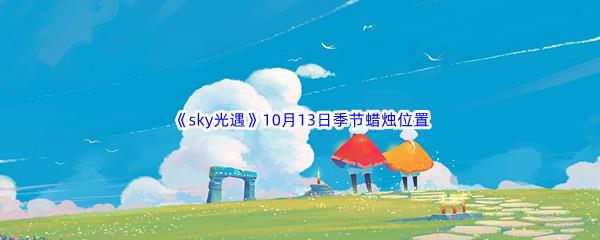 《sky光遇》10月13日季节蜡烛位置